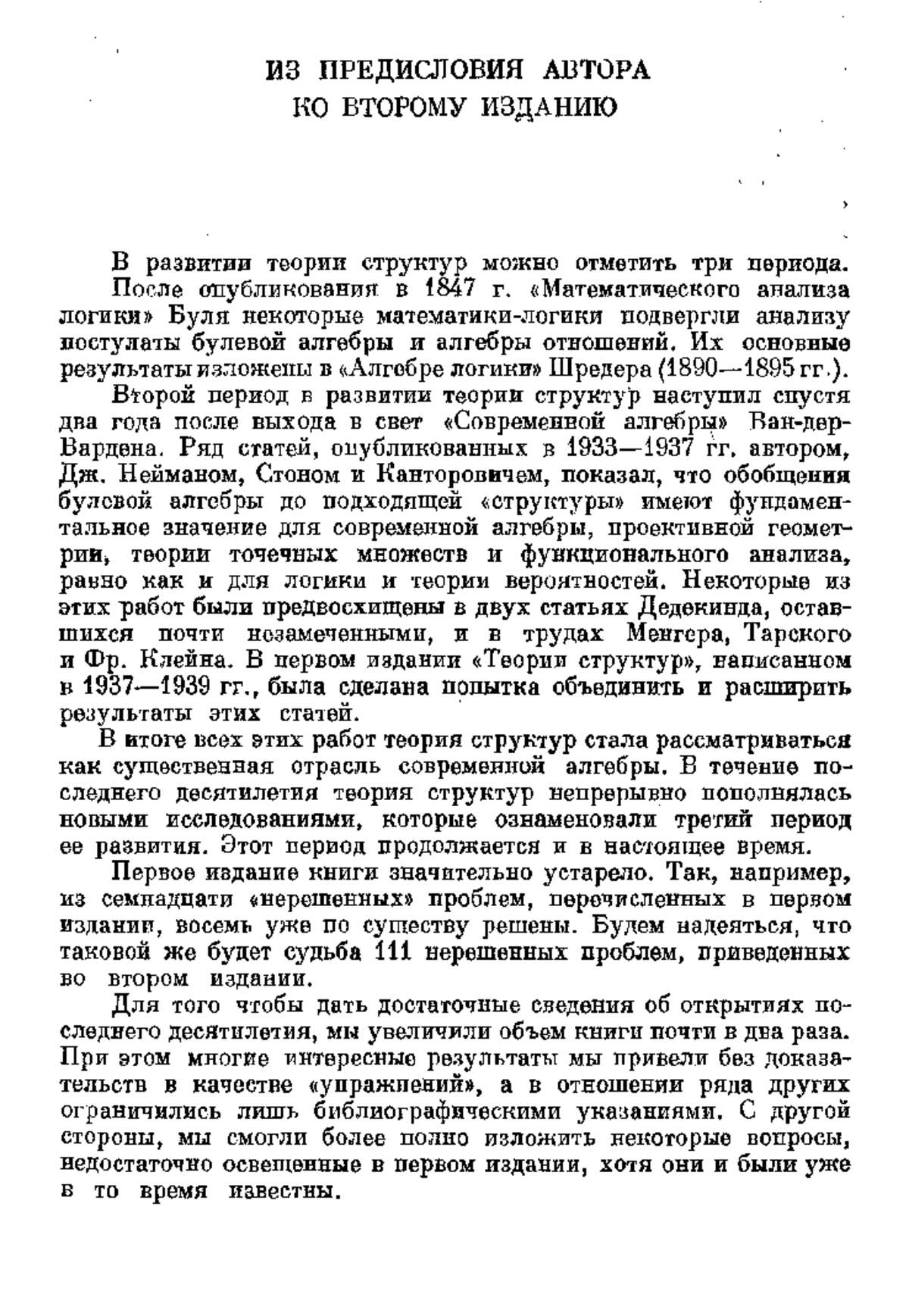 ИЗ ПРЕДИСЛОВИЯ АВТОРА
КО ВТОРОМУ ИЗДАНИЮ

В развитии теории структур можно отметить три периода.
После опубликования в 1847 г. «Математического анализа логики» Буля некоторые математики-логики подвергли анализу постулаты булевой алгебры и алгебры отношений. Их основные результаты изложены в «Алгебре логики» Шредера (1890—1895 гг.).
Второй период в развитии теории структур наступил спустя два года после выхода в свет «Современной алгебры» Ван-дер-Вардена. Ряд статей, опубликованных в 1933—1937 гг. автором, Дж. Нейманом, Стоном и Канторовичем, показал, что обобщения булевой алгебры до подходящей «структуры» имеют фундаментальное значение для современной алгебры, проективной геометрии, теории точечных множеств и функционального анализа, равно как и для логики и теории вероятностей. Некоторые из этих работ были предвосхищены в двух статьях Дедекинда, оставшихся почти незамеченными, и в трудах Менгера, Тарского и Фр. Клейна. В первом издании «Теории структур», написанном в 1937—1939 гг., была сделана попытка объединить и расширить результаты этих статей.
В итоге всех этих работ теория структур стала рассматриваться как существенная отрасль современной алгебры. В течение последнего десятилетия теория структур непрерывно пополнялась новыми исследованиями, которые ознаменовали третий период ее развития. Этот период продолжается и в настоящее время.
Первое издание книги значительно устарело. Так, например, из семнадцати «нерешенных» проблем, перечисленных в первом издании, восемь уже по существу решены. Будем надеяться, что таковой же будет судьба 111 нерешенных проблем, приведенных во втором издании.
Для того чтобы дать достаточные сведения об открытиях последнего десятилетия, мы увеличили объем книги почти в два раза. При этом многие интересные результаты мы привели без доказательств в качестве «упражнений», а в отношении ряда других ограничились лишь библиографическими указаниями. С другой стороны, мы смогли более полно изложить некоторые вопросы, недостаточно освещенные в первом издании, хотя они и были уже в то время известны.